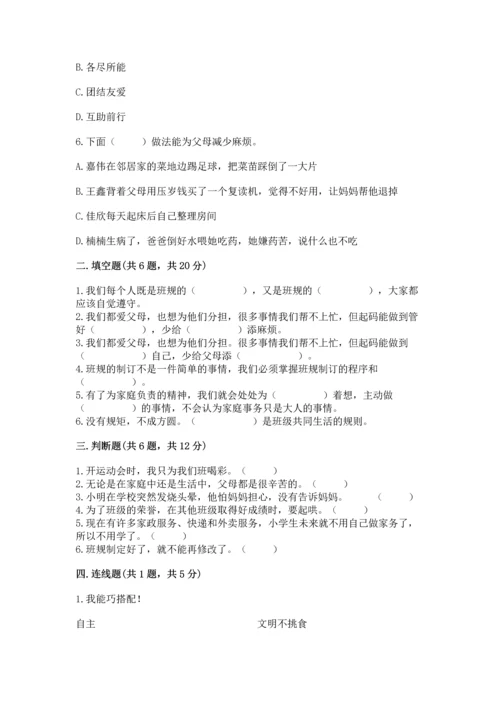 B. 各尽所能

C. 团结友爱

D. 互助前行

6. 下面（　　）做法能为父母减少麻烦。

A. 嘉伟在邻居家的菜地边踢足球，把菜苗踩倒了一大片

B. 王鑫背着父母用压岁钱买了一个复读机，觉得不好用，让妈妈帮他退掉

C. 佳欣每天起床后自己整理房间

D. 楠楠生病了，爸爸倒好水喂她吃药，她嫌药苦，说什么也不吃

二. 填空题(共 6 题，共 20 分)

1. 我们每个人既是班规的（　　　　），又是班规的（　　　　），大家都应该自觉遵守。
2. 我们都爱父母，也想为他们分担，很多事情我们帮不上忙，但起码能做到管好（　　　　），少给（　　　　）添麻烦。
3. 我们都爱父母，也想为他们分担。很多事情我们帮不上忙，但起码能做到（　　　　）自己，少给父母添（　　　　）。
4. 班规的制订不是一件简单的事情，我们必须掌握班规制订的程序和（　　　　）。
5. 有了为家庭负责的精神，我们就会处处为（　　　　）着想，主动做（　　　　）的事情，不会认为家庭事务只是大人的事情。
6. 没有规矩，不成方圆。（　　　　）是班级共同生活的规则。

三. 判断题(共 6 题，共 12 分)

1. 开运动会时，我只为我们班喝彩。（　　）
2. 无论是在家庭中还是生活中，父母都是很辛苦的。（　　）
3. 小明在学校突然发烧头晕，他怕妈妈担心，没有告诉妈妈。（　　）
4. 为了班级的荣誉，在其他班级取得好成绩时，要起哄。（　　）
5. 现在有许多家政服务、快递和外卖服务，小学生未来就不用自己做家务了，所以不用学了。（　　）
6. 班规制定好了，就不能再修改了。（　　）

四. 连线题(共 1 题，共 5 分)

1. 我能巧搭配！

自主

文明不挑食